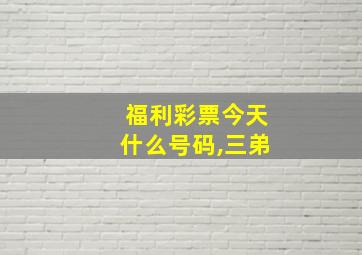 福利彩票今天什么号码,三弟